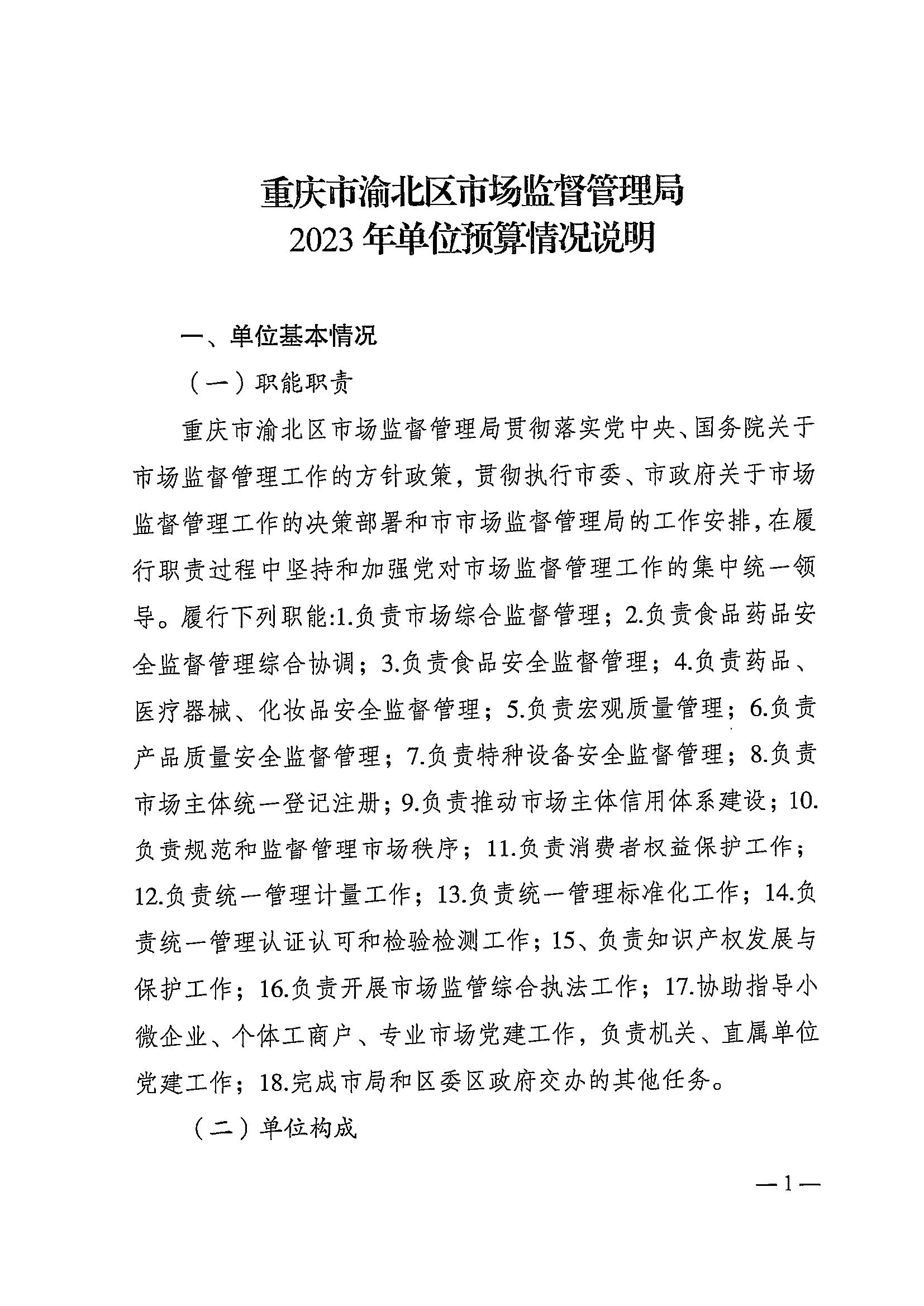 重庆市渝北区市场监督管理局
2023年单位预算情况说明

一、单位基本情况

（一）职能职责

重庆市渝北区市场监督管理局贯彻落实党中央、国务院关于市场监督管理工作的方针政策，贯彻执行市委、市政府关于市场监督管理工作的决策部署和市市场监督管理局的工作安排，在履行职责过程中坚持和加强党对市场监督管理工作的集中统一领导。履行下列职能:1.负责市场综合监督管理；2.负责食品药品安全监督管理综合协调；3.负责食品安全监督管理；4.负责药品、医疗器械、化妆品安全监督管理；5.负责宏观质量管理；6.负责产品质量安全监督管理；7.负责特种设备安全监督管理；8.负责市场主体统一登记注册；9.负责推动市场主体信用体系建设；10.负责规范和监督管理市场秩序；11.负责消费者权益保护工作；12.负责统一管理计量工作；13.负责统一管理标准化工作；14.负责统一管理认证认可和检验检测工作；15、负责知识产权发展与保护工作；16.负责开展市场监管综合执法工作；17.协助指导小微企业、个体工商户、专业市场党建工作，负责机关、直属单位党建工作；18.完成市局和区委区政府交办的其他任务。

（二）单位构成

—1—